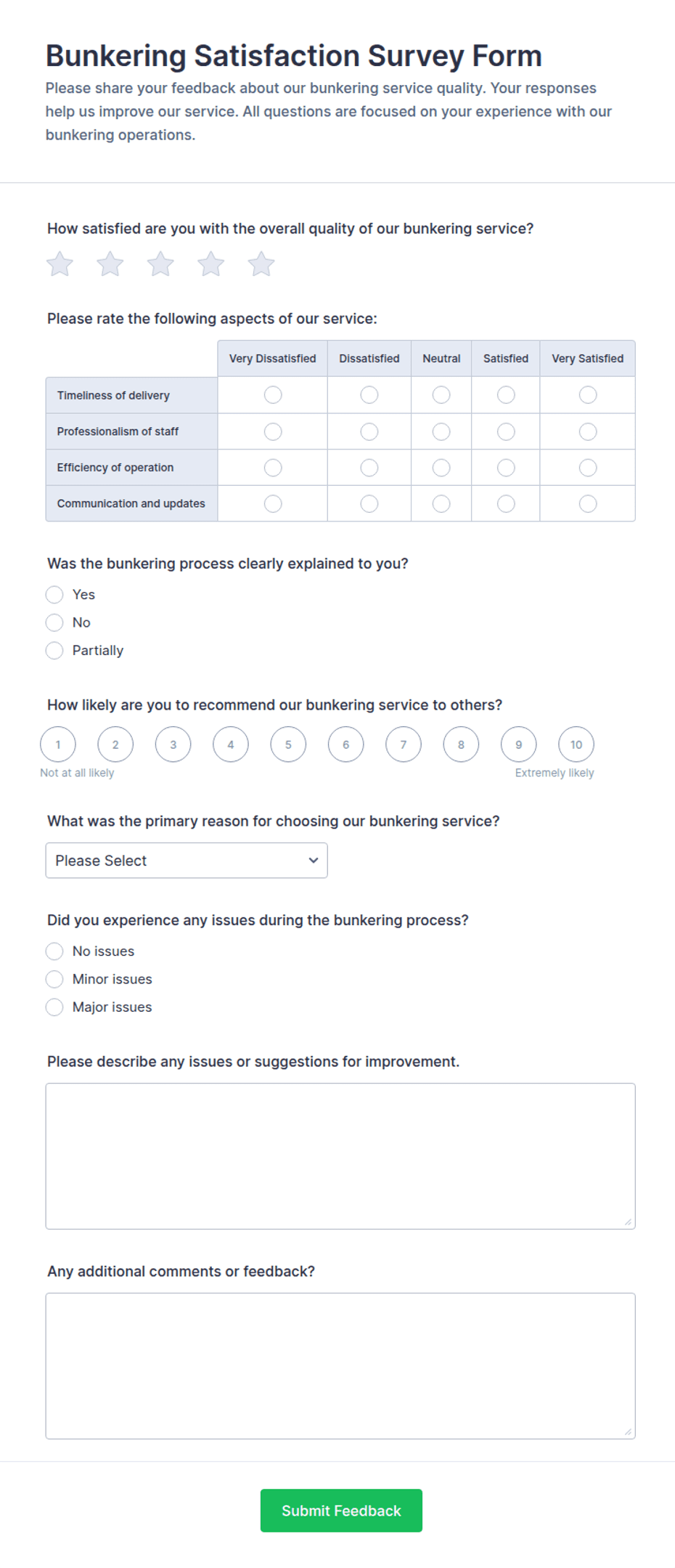 Bunkering Satisfaction Survey Form

Please share your feedback about our bunkering service quality. Your responses help us improve our service. All questions are focused on your experience with our bunkering operations.

How satisfied are you with the overall quality of our bunkering service?

Please rate the following aspects of our service:

| | Very Dissatisfied | Dissatisfied | Neutral | Satisfied | Very Satisfied |
|---|---|---|---|---|---|
| Timeliness of delivery | | | | | |
| Professionalism of staff | | | | | |
| Efficiency of operation | | | | | |
| Communication and updates | | | | | |

Was the bunkering process clearly explained to you?

Yes

No

Partially

How likely are you to recommend our bunkering service to others?

1 2 3 4 5 6 7 8 9 10

Not at all likely

Extremely likely

What was the primary reason for choosing our bunkering service?

Please Select

Did you experience any issues during the bunkering process?

No issues

Minor issues

Major issues

Please describe any issues or suggestions for improvement.

Any additional comments or feedback?

Submit Feedback